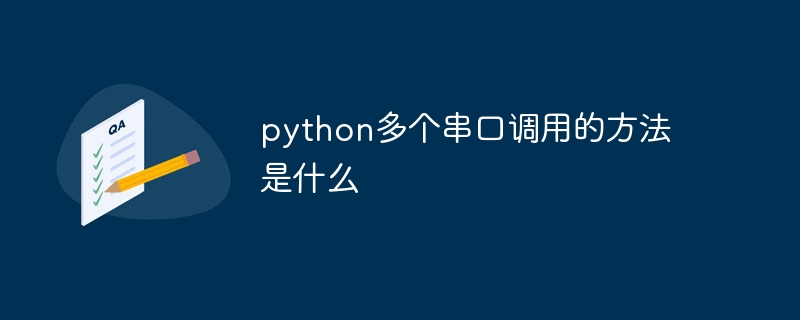 QA

python多个串口调用的方法是什么